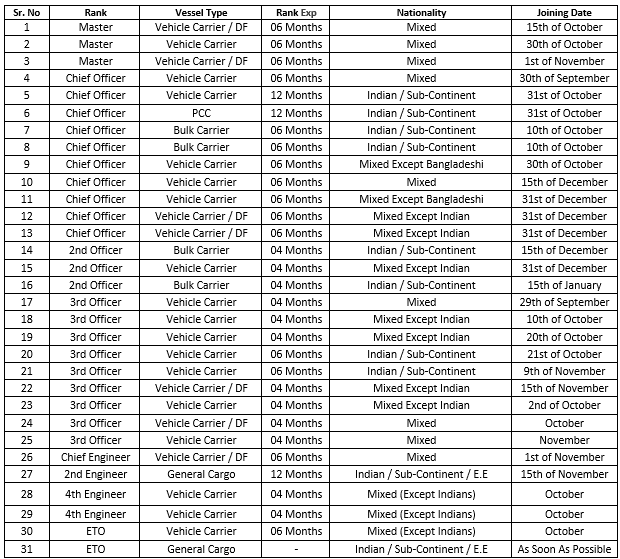 | Sr. No | Rank | Vessel Type | Rank Exp | Nationality | Joining Date |
|---|---|---|---|---|---|
| 1 | Master | Vehicle Carrier / DF | 06 Months | Mixed | 15th of October |
| 2 | Master | Vehicle Carrier | 06 Months | Mixed | 30th of October |
| 3 | Master | Vehicle Carrier / DF | 06 Months | Mixed | 1st of November |
| 4 | Chief Officer | Vehicle Carrier | 06 Months | Mixed | 30th of September |
| 5 | Chief Officer | Vehicle Carrier | 12 Months | Indian / Sub-Continent | 31st of October |
| 6 | Chief Officer | PCC | 12 Months | Indian / Sub-Continent | 31st of October |
| 7 | Chief Officer | Bulk Carrier | 06 Months | Indian / Sub-Continent | 10th of October |
| 8 | Chief Officer | Bulk Carrier | 06 Months | Indian / Sub-Continent | 10th of October |
| 9 | Chief Officer | Vehicle Carrier | 06 Months | Mixed Except Bangladeshi | 30th of October |
| 10 | Chief Officer | Vehicle Carrier | 06 Months | Mixed | 15th of December |
| 11 | Chief Officer | Vehicle Carrier | 06 Months | Mixed Except Bangladeshi | 31st of December |
| 12 | Chief Officer | Vehicle Carrier / DF | 06 Months | Mixed Except Indian | 31st of December |
| 13 | Chief Officer | Vehicle Carrier / DF | 06 Months | Mixed Except Indian | 31st of December |
| 14 | 2nd Officer | Bulk Carrier | 04 Months | Indian / Sub-Continent | 15th of December |
| 15 | 2nd Officer | Vehicle Carrier | 04 Months | Mixed Except Indian | 31st of December |
| 16 | 2nd Officer | Bulk Carrier | 04 Months | Indian / Sub-Continent | 15th of January |
| 17 | 3rd Officer | Vehicle Carrier | 04 Months | Mixed | 29th of September |
| 18 | 3rd Officer | Vehicle Carrier | 04 Months | Mixed Except Indian | 10th of October |
| 19 | 3rd Officer | Vehicle Carrier | 04 Months | Mixed Except Indian | 20th of October |
| 20 | 3rd Officer | Vehicle Carrier | 06 Months | Indian / Sub-Continent | 21st of October |
| 21 | 3rd Officer | Vehicle Carrier | 06 Months | Indian / Sub-Continent | 9th of November |
| 22 | 3rd Officer | Vehicle Carrier / DF | 04 Months | Mixed Except Indian | 15th of November |
| 23 | 3rd Officer | Vehicle Carrier | 04 Months | Mixed Except Indian | 2nd of October |
| 24 | 3rd Officer | Vehicle Carrier / DF | 04 Months | Mixed | October |
| 25 | 3rd Officer | Vehicle Carrier | 04 Months | Mixed | November |
| 26 | Chief Engineer | Vehicle Carrier / DF | 06 Months | Mixed | 1st of November |
| 27 | 2nd Engineer | General Cargo | 12 Months | Indian / Sub-Continent / E.E | 15th of November |
| 28 | 4th Engineer | Vehicle Carrier | 04 Months | Mixed (Except Indians) | October |
| 29 | 4th Engineer | Vehicle Carrier | 04 Months | Mixed (Except Indians) | October |
| 30 | ETO | Vehicle Carrier | 06 Months | Mixed (Except Indians) | October |
| 31 | ETO | General Cargo | - | Indian / Sub-Continent / E.E | As Soon As Possible |